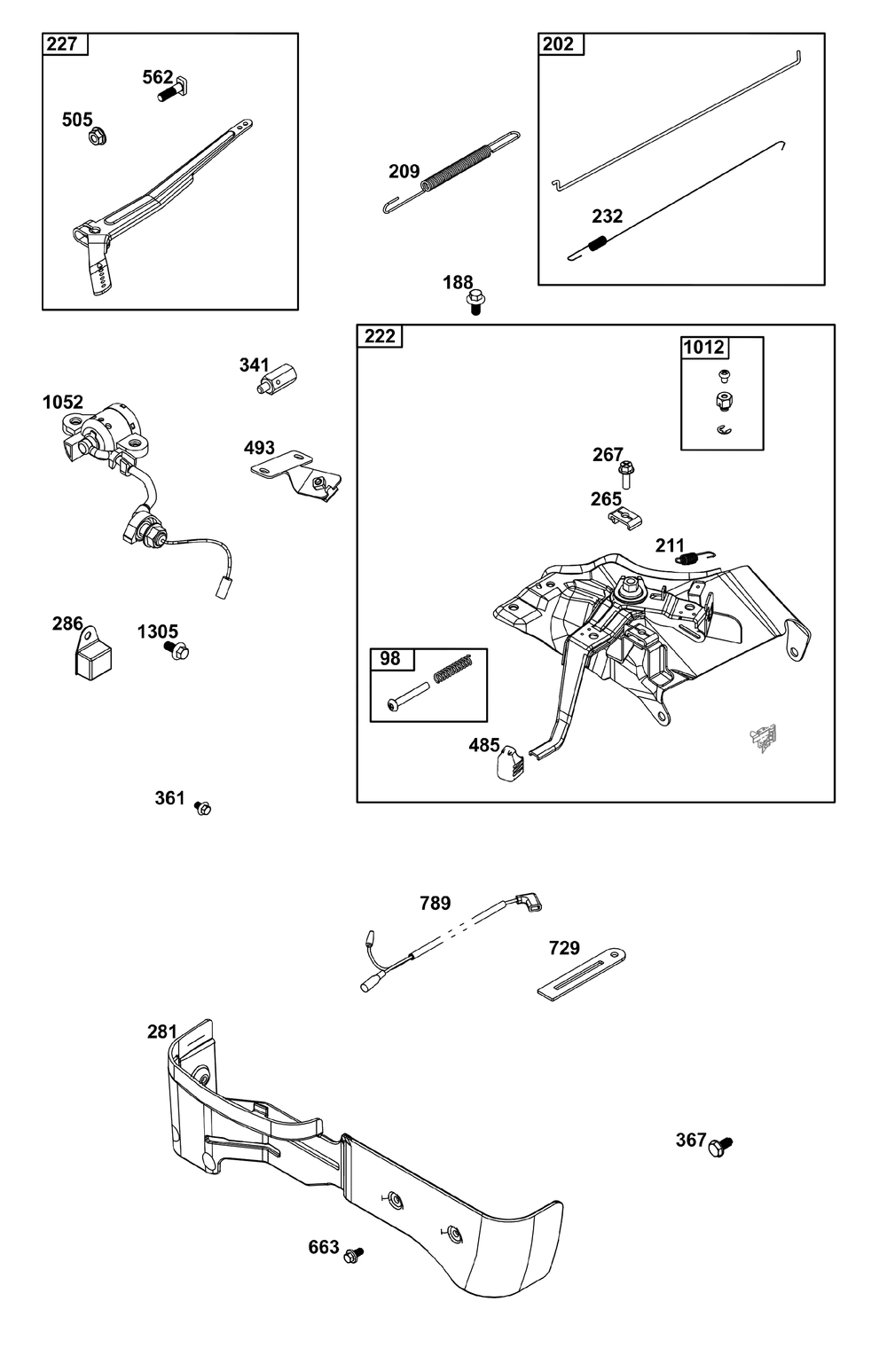 227
562
505
209
202
232
188
222
1012
341
1052
493
267
265
211
286
1305
98
485
361
789
729
281
367
663